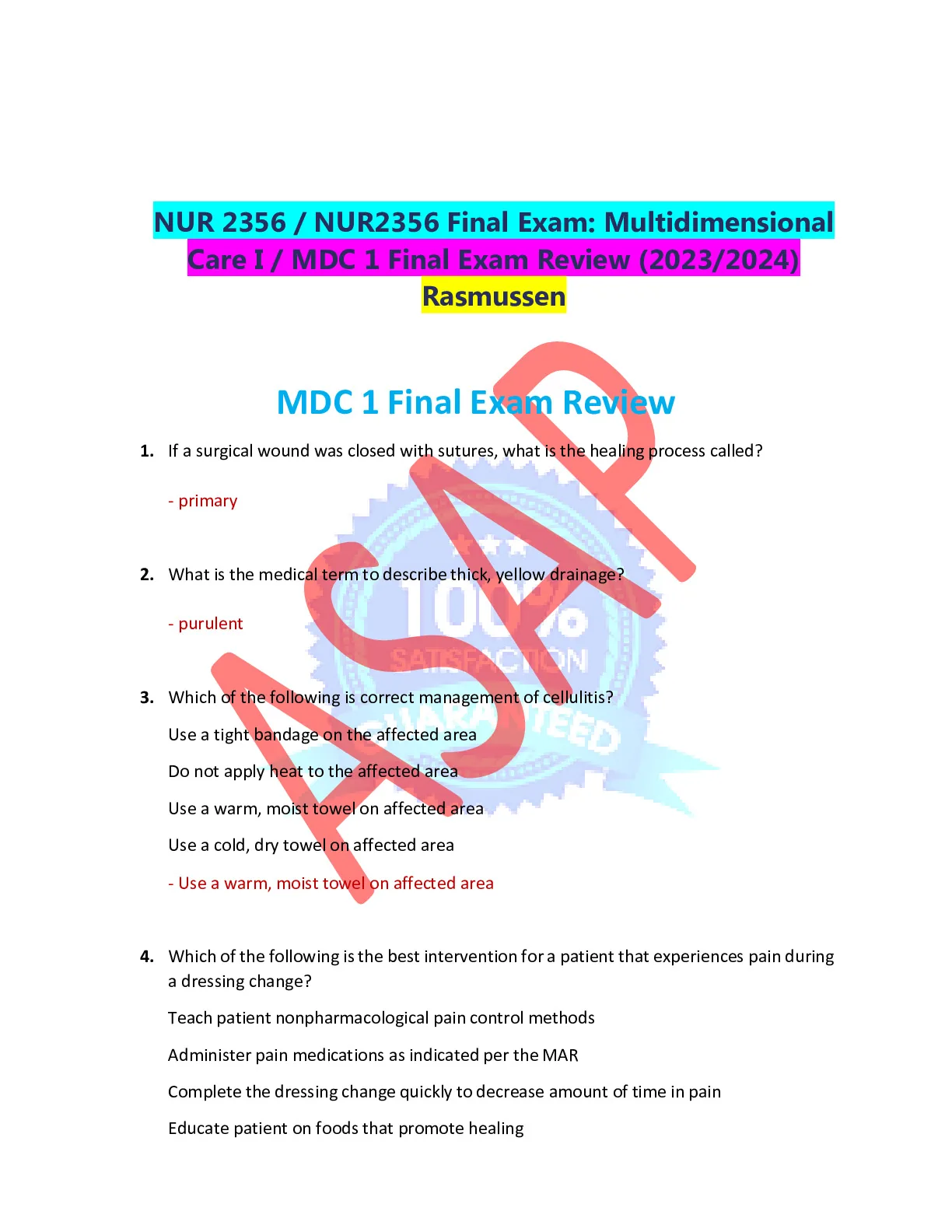 NUR 2356 / NUR2356 Final Exam: Multidimensional Care I / MDC 1 Final Exam Review (2023/2024) Rasmussen

MDC 1 Final Exam Review

1. If a surgical wound was closed with sutures, what is the healing process called?

- primary

2. What is the medical term to describe thick, yellow drainage?

- purulent

3. Which of the following is correct management of cellulitis?

Use a tight bandage on the affected area

Do not apply heat to the affected area

Use a warm, moist towel on affected area

Use a cold, dry towel on affected area

- Use a warm, moist towel on affected area

4. Which of the following is the best intervention for a patient that experiences pain during a dressing change?

Teach patient nonpharmacological pain control methods

Administer pain medications as indicated per the MAR

Complete the dressing change quickly to decrease amount of time in pain

Educate patient on foods that promote healing

ASAP

100% SATISFACTION GUARANTEED